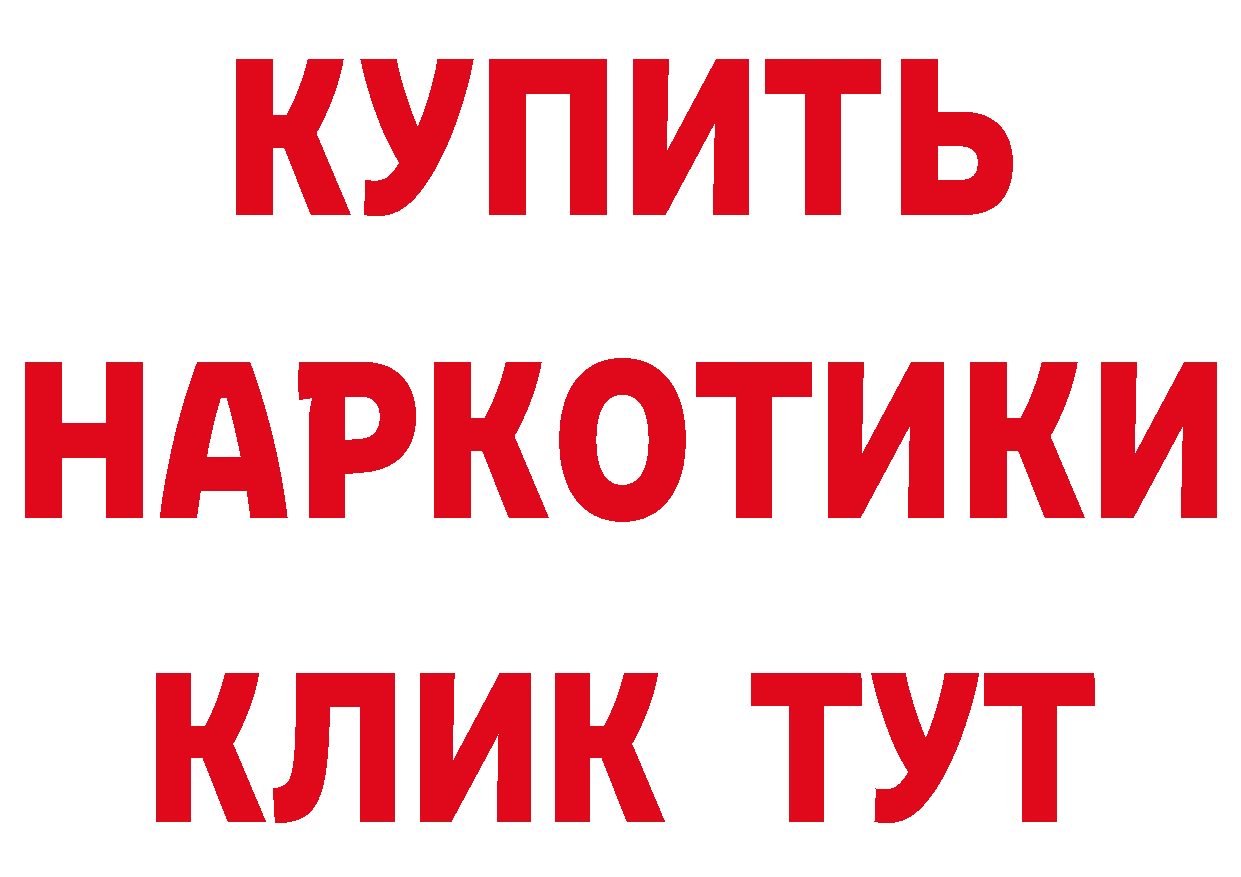 КУПИТЬ НАРКОТИКИ КЛИК ТУТ